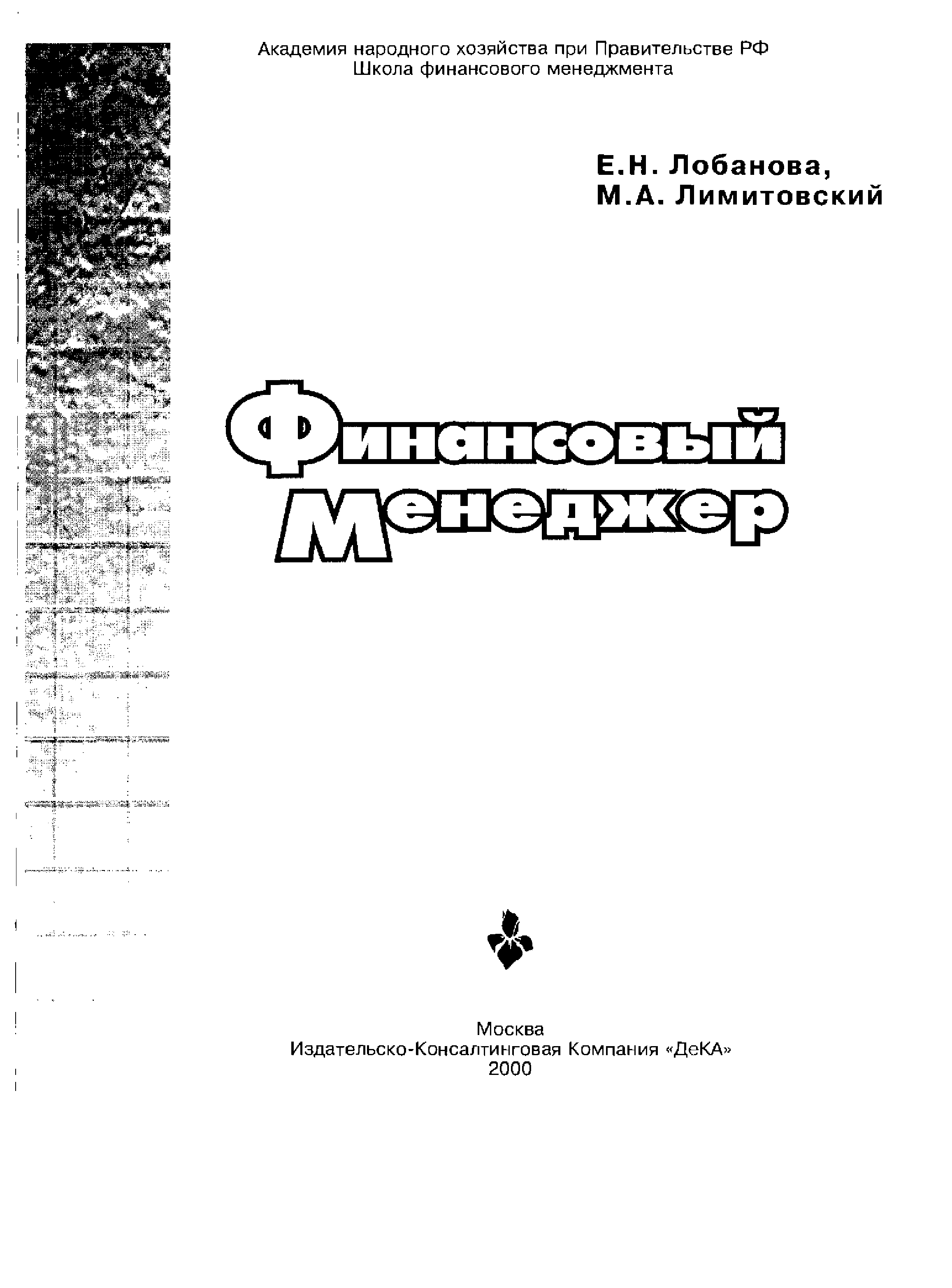 Академия народного хозяйства при Правительстве РФ
Школа финансового менеджмента

Е.Н. Лобанова,
М.А. Лимитовский

Финансовый
Менеджер

Москва
Издательско-Консалтинговая Компания «ДеКА»
2000